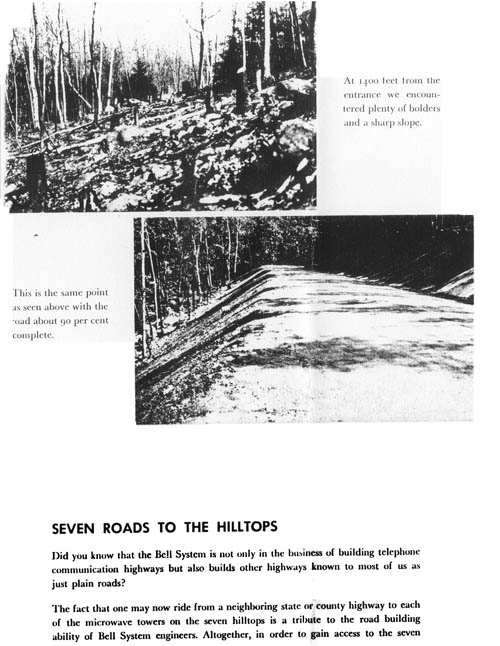 At 1400 feet from the entrance we encountered plenty of bolders and a sharp slope.

This is the same point as seen above with the road about 90 per cent complete.

SEVEN ROADS TO THE HILLTOPS

Did you know that the Bell System is not only in the business of building telephone communication highways but also builds other highways known to most of us as just plain roads?

The fact that one may now ride from a neighboring state or county highway to each of the microwave towers on the seven hilltops is a tribute to the road building ability of Bell System engineers. Altogether, in order to gain access to the seven